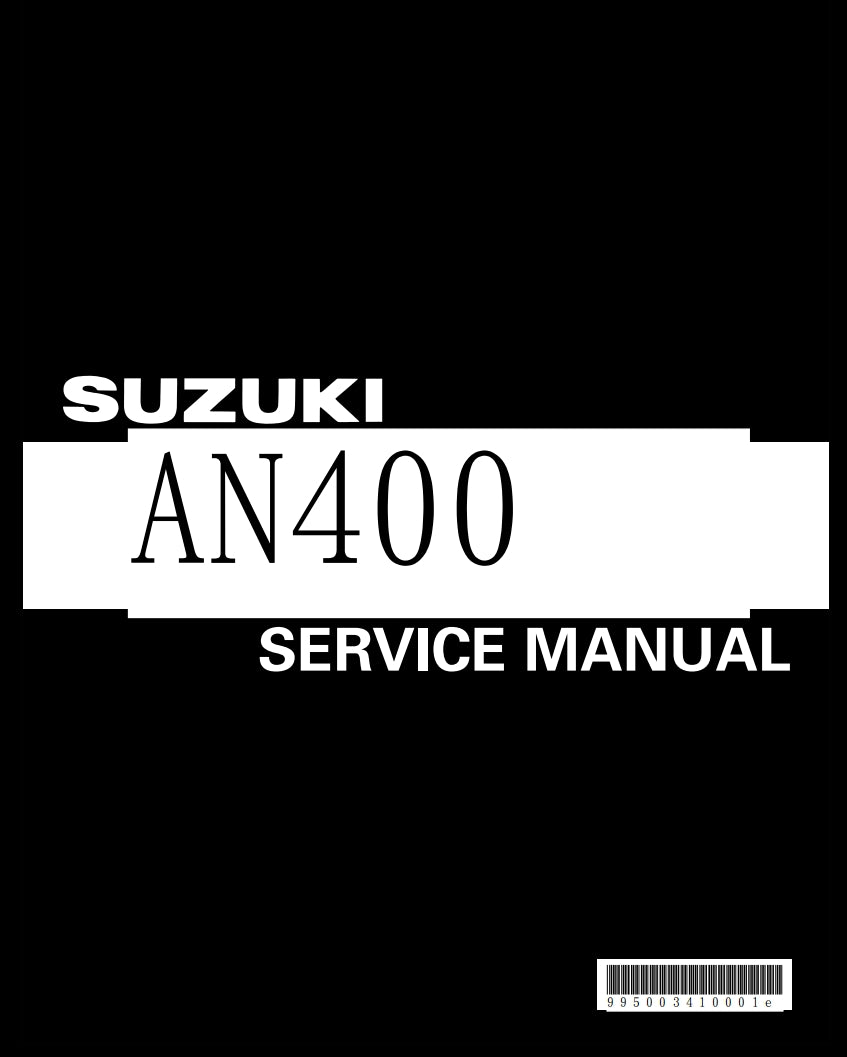 SUZUKI

AN400

SERVICE MANUAL

995003410001e